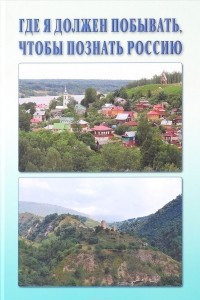 ГДЕ Я ДОЛЖЕН ПОБЫВАТЬ, ЧТОБЫ ПОЗНАТЬ РОССИЮ